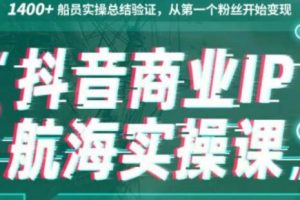 1400+ 船员实操总结验证，从第一个粉丝开始变现

抖音商业IP
航海实操课